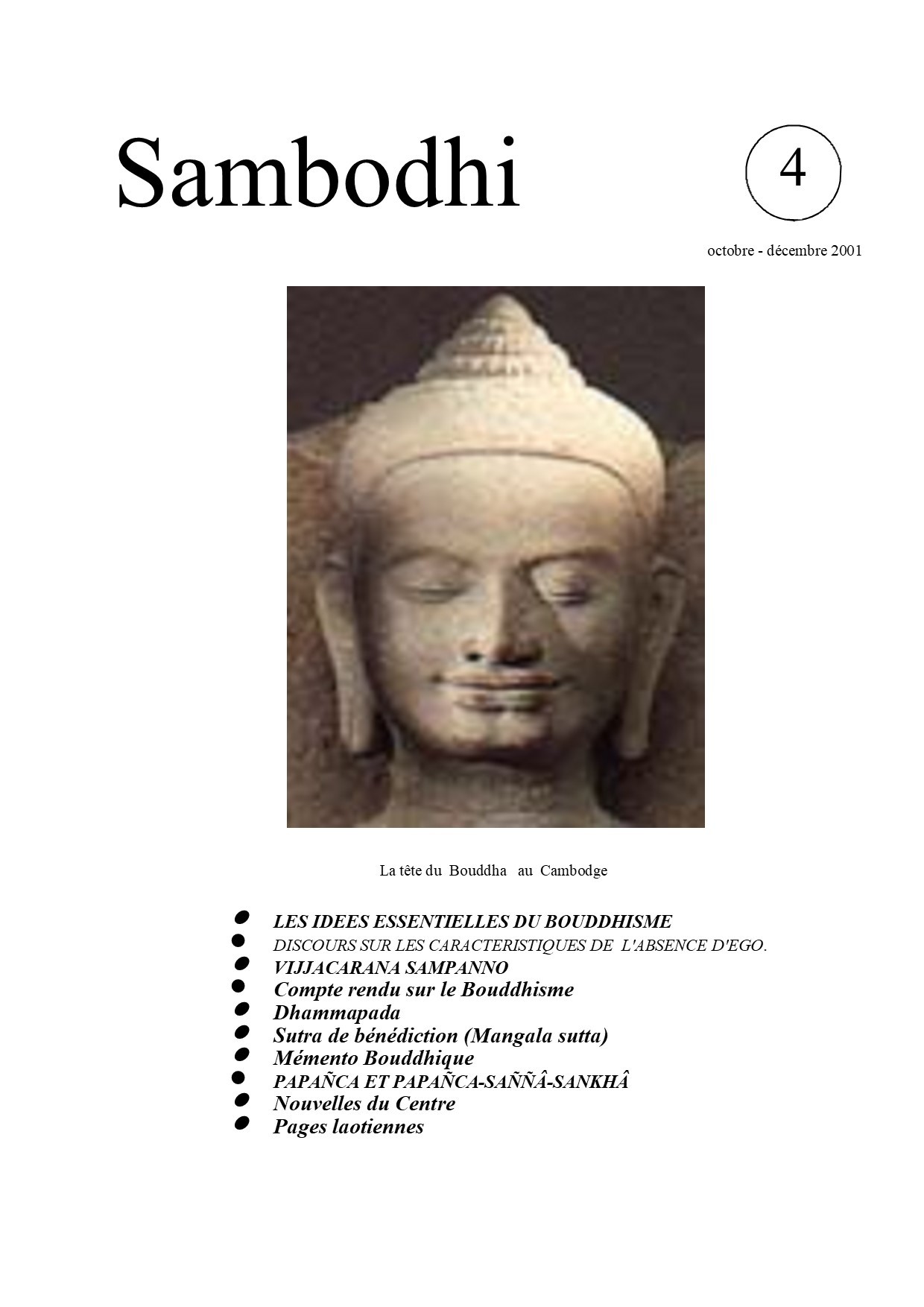 Sambodhi

4

octobre - décembre 2001

La tête du Bouddha au Cambodge

- LES IDEES ESSENTIELLES DU BOUDDHISME
- DISCOURS SUR LES CARACTERISTIQUES DE L'ABSENCE D'EGO.
- VIJJACARANA SAMPANNO
- Compte rendu sur le Bouddhisme
- Dhammapada
- Sutra de bénédiction (Mangala sutta)
- Mémento Bouddhique
- PAPAÑCA ET PAPAÑCA-SAÑÑÂ-SANKHÂ
- Nouvelles du Centre
- Pages laotiennes